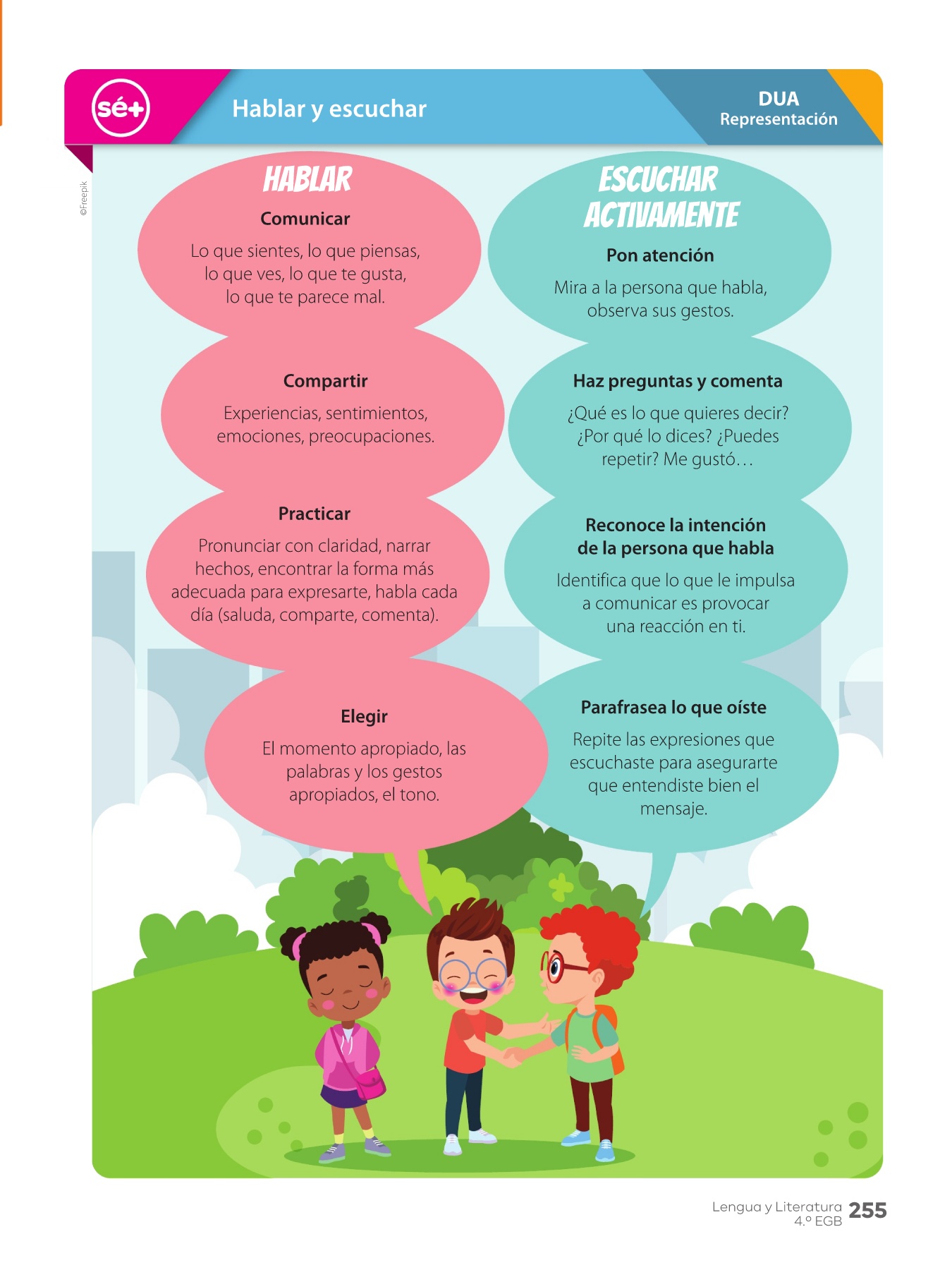 sé+

Hablar y escuchar

DUA
Representación

©Freepik

HABLAR

Comunicar

Lo que sientes, lo que piensas, lo que ves, lo que te gusta, lo que te parece mal.

Compartir

Experiencias, sentimientos, emociones, preocupaciones.

Practicar

Pronunciar con claridad, narrar hechos, encontrar la forma más adecuada para expresarte, habla cada día (saluda, comparte, comenta).

Elegir

El momento apropiado, las palabras y los gestos apropiados, el tono.

ESCUCHAR ACTIVAMENTE

Pon atención

Mira a la persona que habla, observa sus gestos.

Haz preguntas y comenta

¿Qué es lo que quieres decir? ¿Por qué lo dices? ¿Puedes repetir? Me gustó…

Reconoce la intención de la persona que habla

Identifica que lo que le impulsa a comunicar es provocar una reacción en ti.

Parafrasea lo que oíste

Repite las expresiones que escuchaste para asegurarte que entendiste bien el mensaje.

Lengua y Literatura
4.º EGB
255